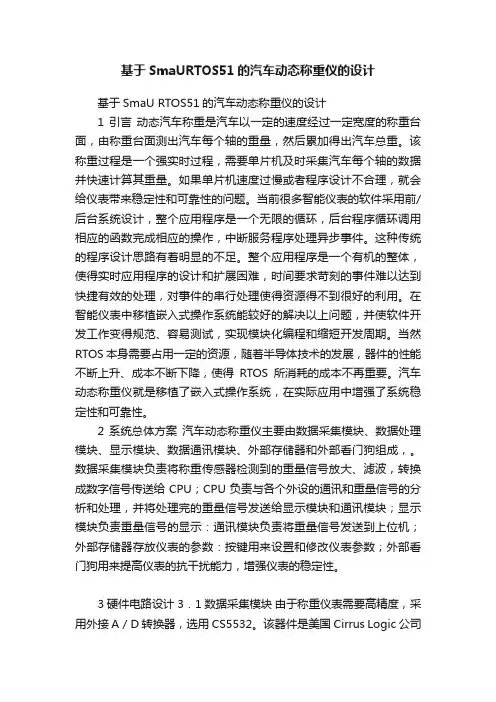 基于 SmaURTOS51 的汽车动态称重仪的设计

基于 SmaU RTOS51 的汽车动态称重仪的设计

1 引言 动态汽车称重是汽车以一定的速度经过一定宽度的称重台面，由称重台面测出汽车每个轴的重量，然后累加得出汽车总重。该称重过程是一个强实时过程，需要单片机及时采集汽车每个轴的数据并快速计算其重量。如果单片机速度过慢或者程序设计不合理，就会给仪表带来稳定性和可靠性的问题。当前很多智能仪表的软件采用前/后台系统设计，整个应用程序是一个无限的循环，后台程序循环调用相应的函数完成相应的操作，中断服务程序处理异步事件。这种传统的程序设计思路有着明显的不足。整个应用程序是一个有机的整体，使得实时应用程序的设计和扩展困难，时间要求苛刻的事件难以达到快捷有效的处理，对事件的串行处理使得资源得不到很好的利用。在智能仪表中移植嵌入式操作系统能较好的解决以上问题，并使软件开发工作变得规范、容易测试，实现模块化编程和缩短开发周期。当然 RTOS 本身需要占用一定的资源，随着半导体技术的发展，器件的性能不断上升、成本不断下降，使得 RTOS 所消耗的成本不再重要。汽车动态称重仪就是移植了嵌入式操作系统，在实际应用中增强了系统稳定性和可靠性。

2 系统总体方案 汽车动态称重仪主要由数据采集模块、数据处理模块、显示模块、数据通讯模块、外部存储器和外部看门狗组成，。数据采集模块负责将称重传感器检测到的重量信号放大、滤波，转换成数字信号传送给 CPU；CPU 负责与各个外设的通讯和重量信号的分析和处理，并将处理完的重量信号发送给显示模块和通讯模块；显示模块负责重量信号的显示：通讯模块负责将重量信号发送到上位机；外部存储器存放仪表的参数：按键用来设置和修改仪表参数；外部看门狗用来提高仪表的抗干扰能力，增强仪表的稳定性。

3 硬件电路设计 3．1 数据采集模块 由于称重仪表需要高精度，采用外接 A / D 转换器，选用 CS5532。该器件是美国 Cirrus Logic 公司